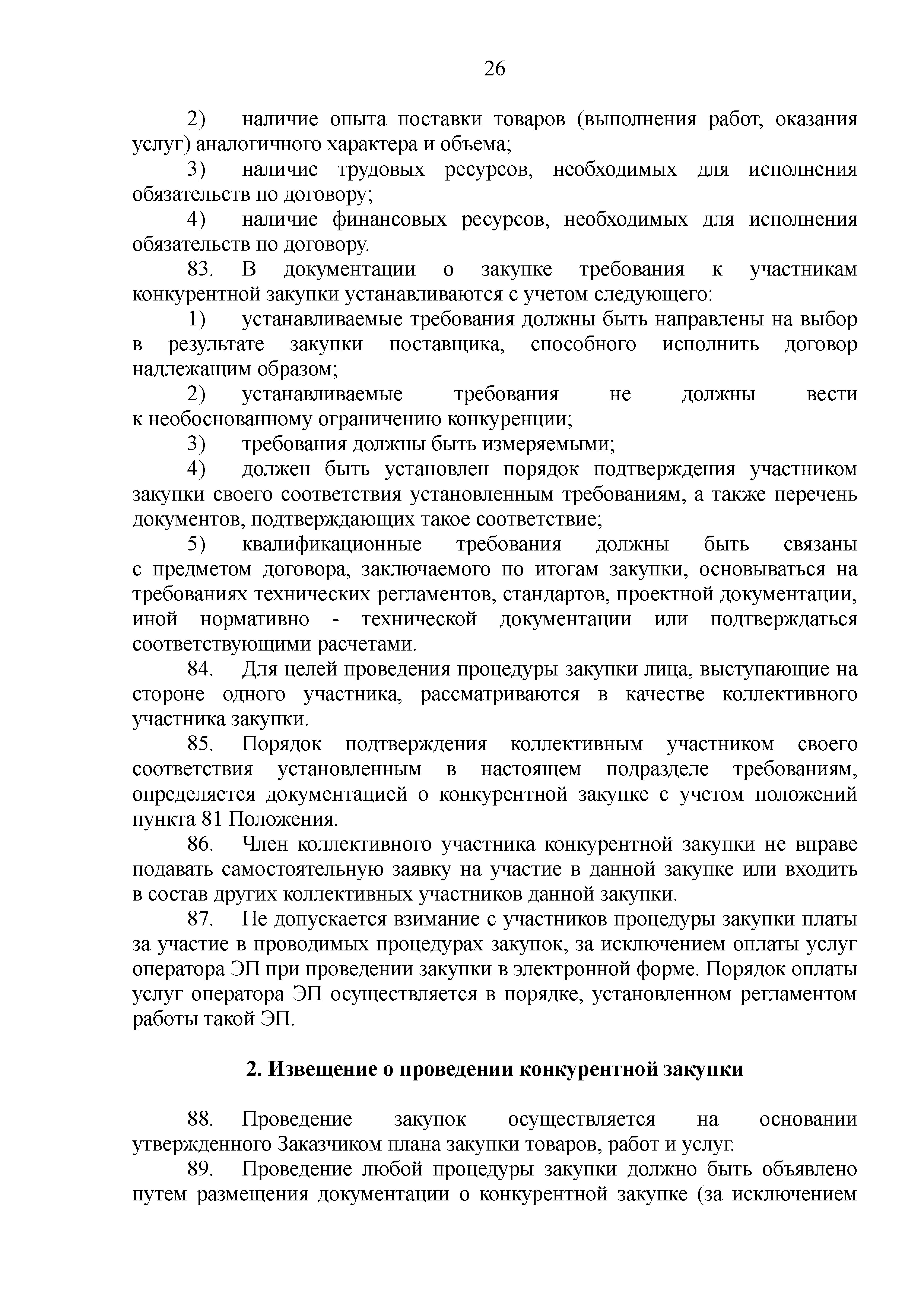 26

2) наличие опыта поставки товаров (выполнения работ, оказания услуг) аналогичного характера и объема;

3) наличие трудовых ресурсов, необходимых для исполнения обязательств по договору;

4) наличие финансовых ресурсов, необходимых для исполнения обязательств по договору.

83. В документации о закупке требования к участникам конкурентной закупки устанавливаются с учетом следующего:

1) устанавливаемые требования должны быть направлены на выбор в результате закупки поставщика, способного исполнить договор надлежащим образом;

2) устанавливаемые требования не должны вести к необоснованному ограничению конкуренции;

3) требования должны быть измеряемыми;

4) должен быть установлен порядок подтверждения участником закупки своего соответствия установленным требованиям, а также перечень документов, подтверждающих такое соответствие;

5) квалификационные требования должны быть связаны с предметом договора, заключаемого по итогам закупки, основываться на требованиях технических регламентов, стандартов, проектной документации, иной нормативно - технической документации или подтверждаться соответствующими расчетами.

84. Для целей проведения процедуры закупки лица, выступающие на стороне одного участника, рассматриваются в качестве коллективного участника закупки.

85. Порядок подтверждения коллективным участником своего соответствия установленным в настоящем подразделе требованиям, определяется документацией о конкурентной закупке с учетом положений пункта 81 Положения.

86. Член коллективного участника конкурентной закупки не вправе подавать самостоятельную заявку на участие в данной закупке или входить в состав других коллективных участников данной закупки.

87. Не допускается взимание с участников процедуры закупки платы за участие в проводимых процедурах закупок, за исключением оплаты услуг оператора ЭП при проведении закупки в электронной форме. Порядок оплаты услуг оператора ЭП осуществляется в порядке, установленном регламентом работы такой ЭП.

2. Извещение о проведении конкурентной закупки

88. Проведение закупок осуществляется на основании утвержденного Заказчиком плана закупки товаров, работ и услуг.

89. Проведение любой процедуры закупки должно быть объявлено путем размещения документации о конкурентной закупке (за исключением